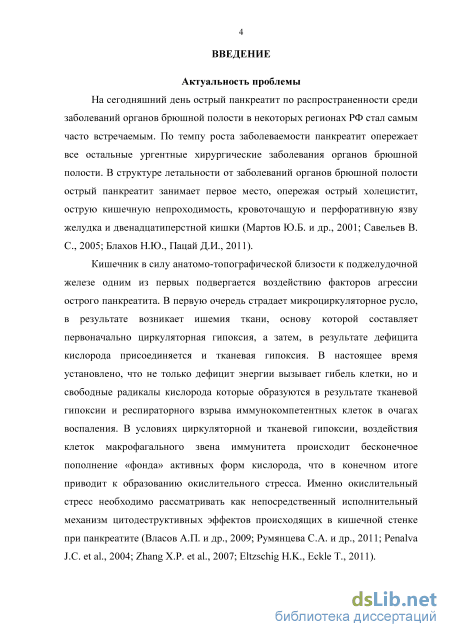 4

ВВЕДЕНИЕ

Актуальность проблемы

На сегодняшний день острый панкреатит по распространенности среди заболеваний органов брюшной полости в некоторых регионах РФ стал самым часто встречаемым. По темпу роста заболеваемости панкреатит опережает все остальные ургентные хирургические заболевания органов брюшной полости. В структуре летальности от заболеваний органов брюшной полости острый панкреатит занимает первое место, опережая острый холецистит, острую кишечную непроходимость, кровоточащую и перфоративную язву желудка и двенадцатиперстной кишки (Мартов Ю.Б. и др., 2001; Савельев В. С., 2005; Блахов Н.Ю., Пацай Д.И., 2011).

Кишечник в силу анатомо-топографической близости к поджелудочной железе одним из первых подвергается воздействию факторов агрессии острого панкреатита. В первую очередь страдает микроциркуляторное русло, в результате возникает ишемия ткани, основу которой составляет первоначально циркуляторная гипоксия, а затем, в результате дефицита кислорода присоединяется и тканевая гипоксия. В настоящее время установлено, что не только дефицит энергии вызывает гибель клетки, но и свободные радикалы кислорода которые образуются в результате тканевой гипоксии и респираторного взрыва иммунокомпетентных клеток в очагах воспаления. В условиях циркуляторной и тканевой гипоксии, воздействия клеток макрофагального звена иммунитета происходит бесконечное пополнение «фонда» активных форм кислорода, что в конечном итоге приводит к образованию окислительного стресса. Именно окислительный стресс необходимо рассматривать как непосредственный исполнительный механизм цитодеструктивных эффектов происходящих в кишечной стенке при панкреатите (Власов А.П. и др., 2009; Румянцева С.А. и др., 2011; Penalva J.C. et al., 2004; Zhang X.P. et al., 2007; Eltzschig H.K., Eckle T., 2011).

dsLib.net
библиотека диссертаций